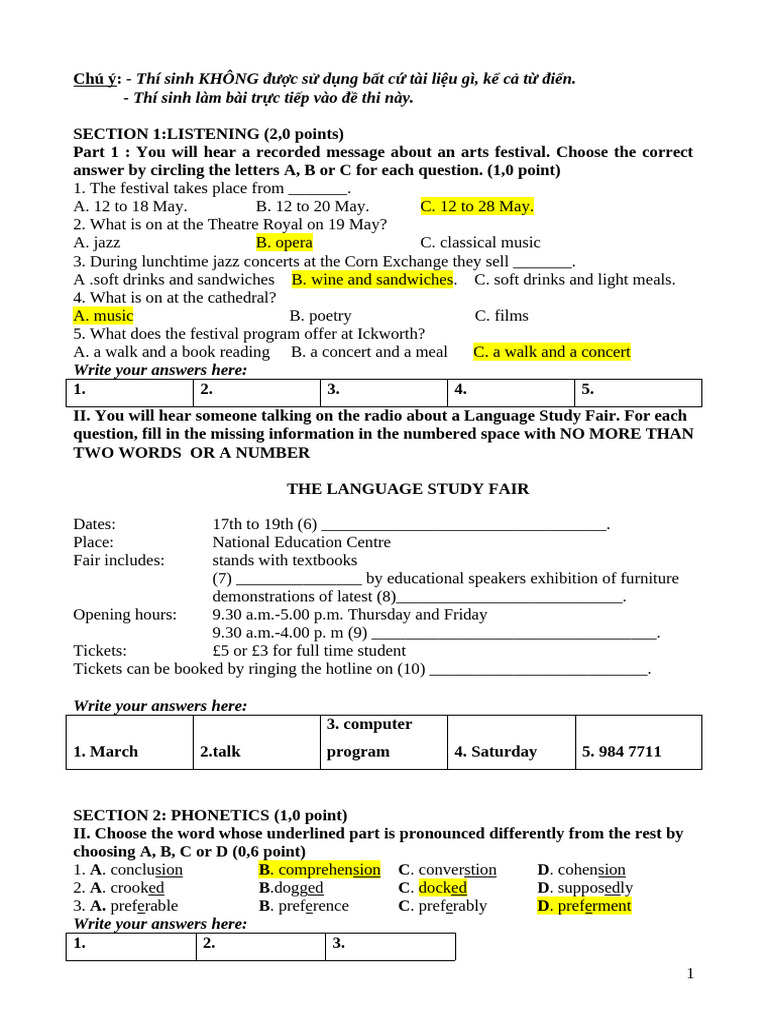 Chú ý: - Thí sinh KHÔNG được sử dụng bất cứ tài liệu gì, kể cả từ điển.
- Thí sinh làm bài trực tiếp vào đề thi này.

SECTION 1:LISTENING (2,0 points)
Part 1 : You will hear a recorded message about an arts festival. Choose the correct answer by circling the letters A, B or C for each question. (1,0 point)
1. The festival takes place from _______.
A. 12 to 18 May. B. 12 to 20 May. C. 12 to 28 May.
2. What is on at the Theatre Royal on 19 May?
A. jazz B. opera C. classical music
3. During lunchtime jazz concerts at the Corn Exchange they sell _______.
A .soft drinks and sandwiches B. wine and sandwiches. C. soft drinks and light meals.
4. What is on at the cathedral?
A. music B. poetry C. films
5. What does the festival program offer at Ickworth?
A. a walk and a book reading B. a concert and a meal C. a walk and a concert
Write your answers here:

| 1. | 2. | 3. | 4. | 5. |
|---|---|---|---|---|

II. You will hear someone talking on the radio about a Language Study Fair. For each question, fill in the missing information in the numbered space with NO MORE THAN TWO WORDS OR A NUMBER

THE LANGUAGE STUDY FAIR

Dates: 17th to 19th (6) ___________________________________.
Place: National Education Centre
Fair includes: stands with textbooks
(7) _______________ by educational speakers exhibition of furniture
demonstrations of latest (8)____________________________.
Opening hours: 9.30 a.m.-5.00 p.m. Thursday and Friday
9.30 a.m.-4.00 p. m (9) ___________________________________.
Tickets: £5 or £3 for full time student
Tickets can be booked by ringing the hotline on (10) ___________________________.

Write your answers here:

| 1. March | 2.talk | 3. computer program | 4. Saturday | 5. 984 7711 |
|---|---|---|---|---|

SECTION 2: PHONETICS (1,0 point)
II. Choose the word whose underlined part is pronounced differently from the rest by choosing A, B, C or D (0,6 point)
1. A. conclusion B. comprehension C. converstion D. cohension
2. A. crooked B.dogged C. docked D. supposedly
3. A. preferable B. preference C. preferably D. preferment
Write your answers here:

| 1. | 2. | 3. |
|---|---|---|

1